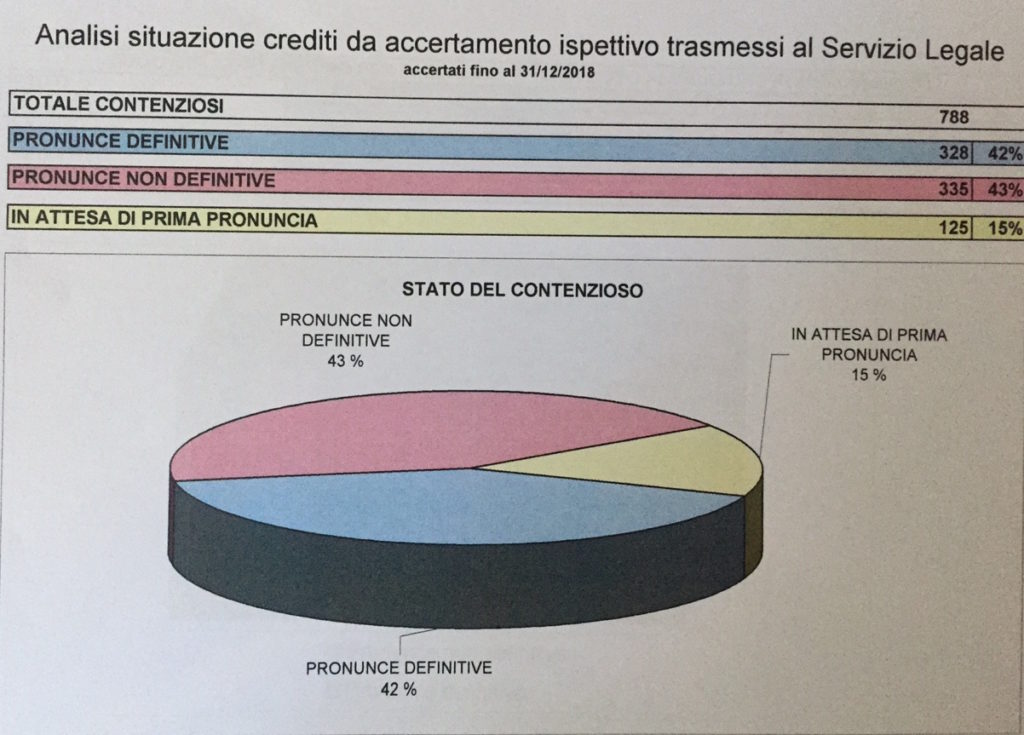 Analisi situazione crediti da accertamento ispettivo trasmessi al Servizio Legale
accertati fino al 31/12/2018

| | | |
|---|---|---|
| TOTALE CONTENZIOSI | 788 | |
| PRONUNCE DEFINITIVE | 328 | 42% |
| PRONUNCE NON DEFINITIVE | 335 | 43% |
| IN ATTESA DI PRIMA PRONUNCIA | 125 | 15% |

STATO DEL CONTENZIOSO

PRONUNCE NON DEFINITIVE
43 %

IN ATTESA DI PRIMA PRONUNCIA
15 %

PRONUNCE DEFINITIVE
42 %